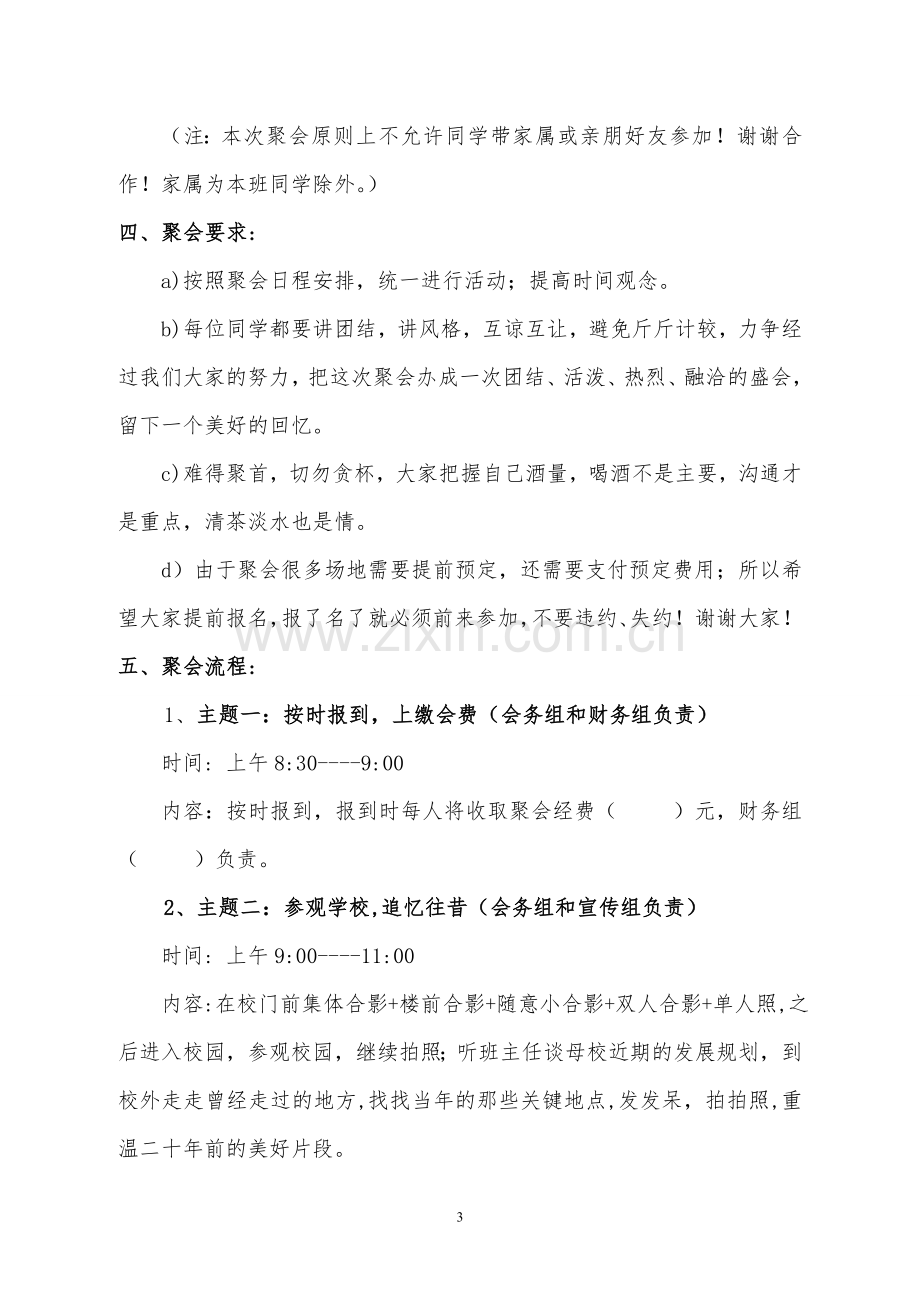 （注：本次聚会原则上不允许同学带家属或亲朋好友参加！谢谢合作！家属为本班同学除外。）

四、聚会要求：

a)按照聚会日程安排，统一进行活动；提高时间观念。

b)每位同学都要讲团结，讲风格，互谅互让，避免斤斤计较，力争经过我们大家的努力，把这次聚会办成一次团结、活泼、热烈、融洽的盛会，留下一个美好的回忆。

c)难得聚首，切勿贪杯，大家把握自己酒量，喝酒不是主要，沟通才是重点，清茶淡水也是情。

d）由于聚会很多场地需要提前预定，还需要支付预定费用；所以希望大家提前报名，报了名了就必须前来参加，不要违约、失约！谢谢大家！

五、聚会流程：

1、主题一：按时报到，上缴会费（会务组和财务组负责）

时间：上午8:30----9:00

内容：按时报到，报到时每人将收取聚会经费（ ）元，财务组（ ）负责。

2、主题二：参观学校,追忆往昔（会务组和宣传组负责）

时间：上午9:00----11:00

内容:在校门前集体合影+楼前合影+随意小合影+双人合影+单人照,之后进入校园，参观校园，继续拍照;听班主任谈母校近期的发展规划，到校外走走曾经走过的地方,找找当年的那些关键地点,发发呆，拍拍照,重温二十年前的美好片段。

3

www.zixin.com.cn